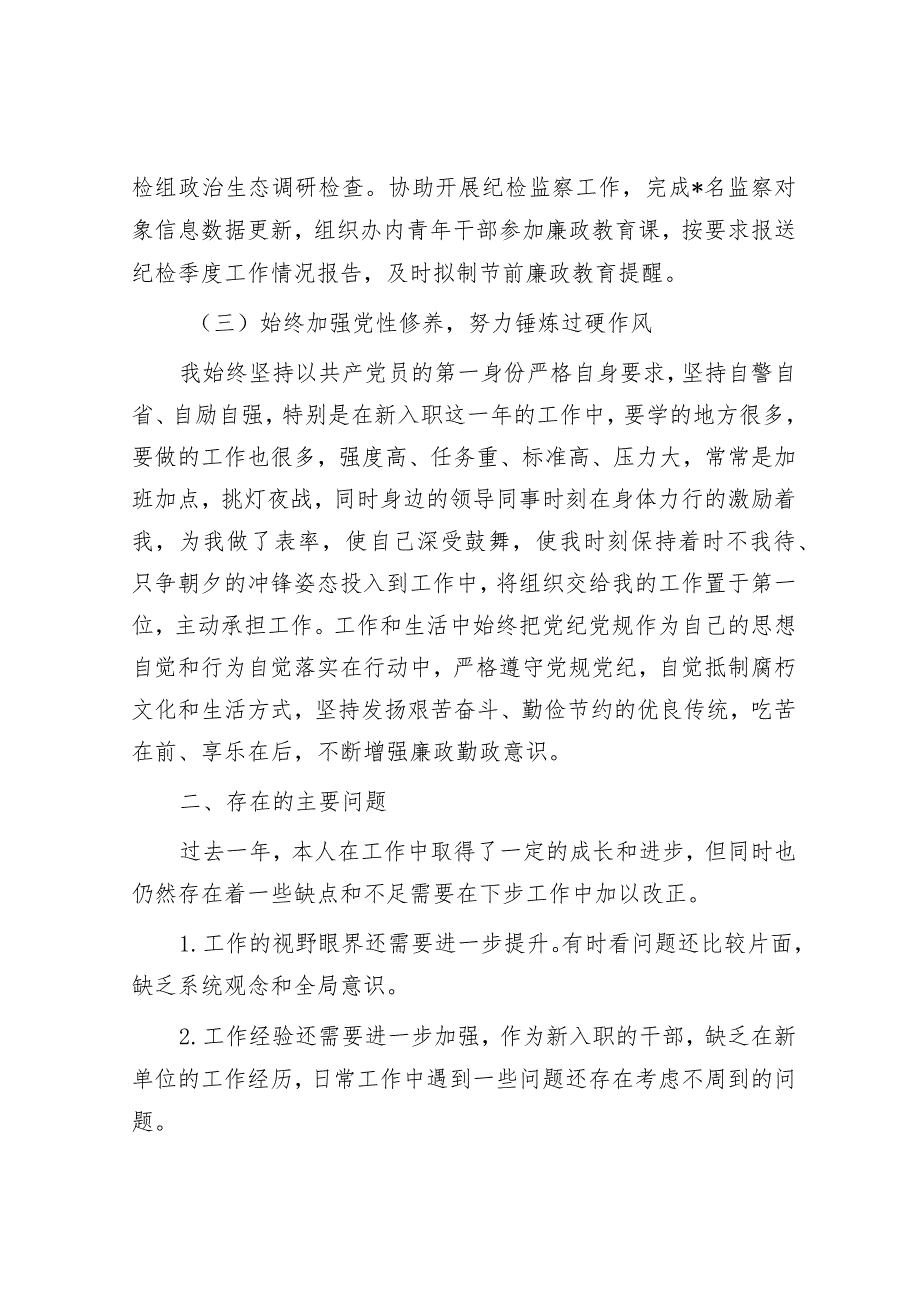 检组政治生态调研检查。协助开展纪检监察工作，完成*名监察对象信息数据更新，组织办内青年干部参加廉政教育课，按要求报送纪检季度工作情况报告，及时拟制节前廉政教育提醒。

（三）始终加强党性修养，努力锤炼过硬作风

我始终坚持以共产党员的第一身份严格自身要求，坚持自警自省、自励自强，特别是在新入职这一年的工作中，要学的地方很多，要做的工作也很多，强度高、任务重、标准高、压力大，常常是加班加点，挑灯夜战，同时身边的领导同事时刻在身体力行的激励着我，为我做了表率，使自己深受鼓舞，使我时刻保持着时不我待、只争朝夕的冲锋姿态投入到工作中，将组织交给我的工作置于第一位，主动承担工作。工作和生活中始终把党纪党规作为自己的思想自觉和行为自觉落实在行动中，严格遵守党规党纪，自觉抵制腐朽文化和生活方式，坚持发扬艰苦奋斗、勤俭节约的优良传统，吃苦在前、享乐在后，不断增强廉政勤政意识。

二、存在的主要问题

过去一年，本人在工作中取得了一定的成长和进步，但同时也仍然存在着一些缺点和不足需要在下步工作中加以改正。

1.工作的视野眼界还需要进一步提升。有时看问题还比较片面，缺乏系统观念和全局意识。

2.工作经验还需要进一步加强，作为新入职的干部，缺乏在新单位的工作经历，日常工作中遇到一些问题还存在考虑不周到的问题。